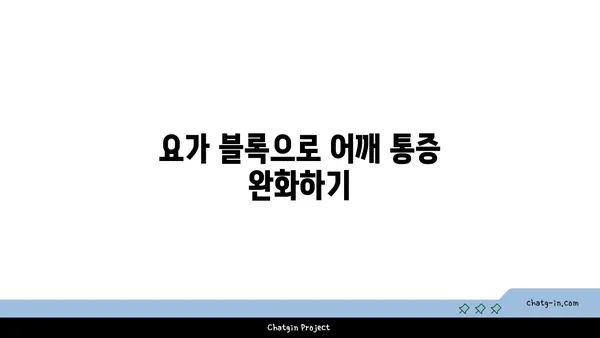 요가 블록으로 어깨 통증 완화하기

chatg-in.com

Chatgin Project